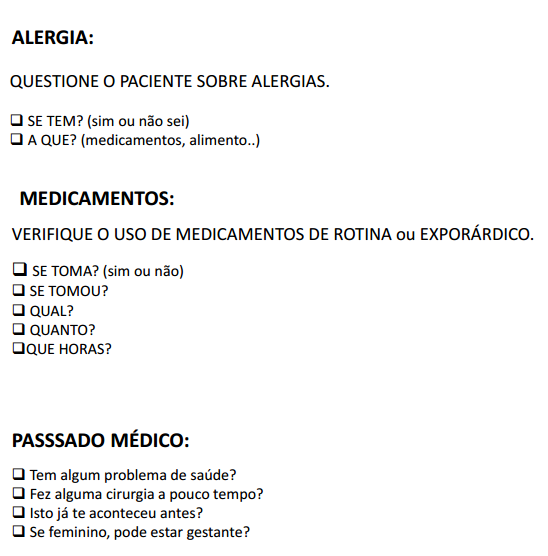 ALERGIA:

QUESTIONE O PACIENTE SOBRE ALERGIAS.

❑ SE TEM? (sim ou não sei)
❑ A QUE? (medicamentos, alimento..)

MEDICAMENTOS:

VERIFIQUE O USO DE MEDICAMENTOS DE ROTINA ou EXPORÁRDICO.

❑ SE TOMA? (sim ou não)
❑ SE TOMOU?
❑ QUAL?
❑ QUANTO?
❑QUE HORAS?

PASSSADO MÉDICO:

❑ Tem algum problema de saúde?
❑ Fez alguma cirurgia a pouco tempo?
❑ Isto já te aconteceu antes?
❑ Se feminino, pode estar gestante?